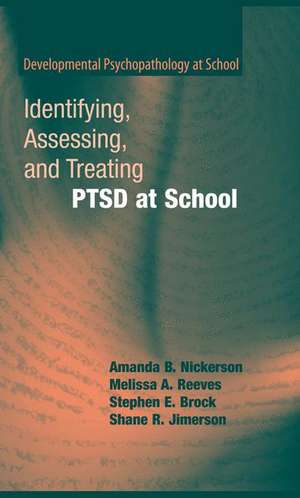 Developmental Psychopathology at School

Identifying, Assessing, and Treating PTSD at School

Amanda B. Nickerson
Melissa A. Reeves
Stephen E. Brock
Shane R. Jimerson